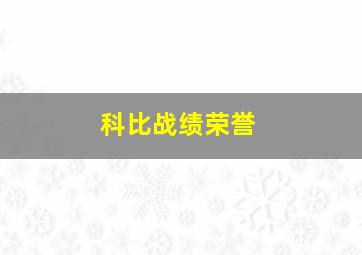 科比战绩荣誉